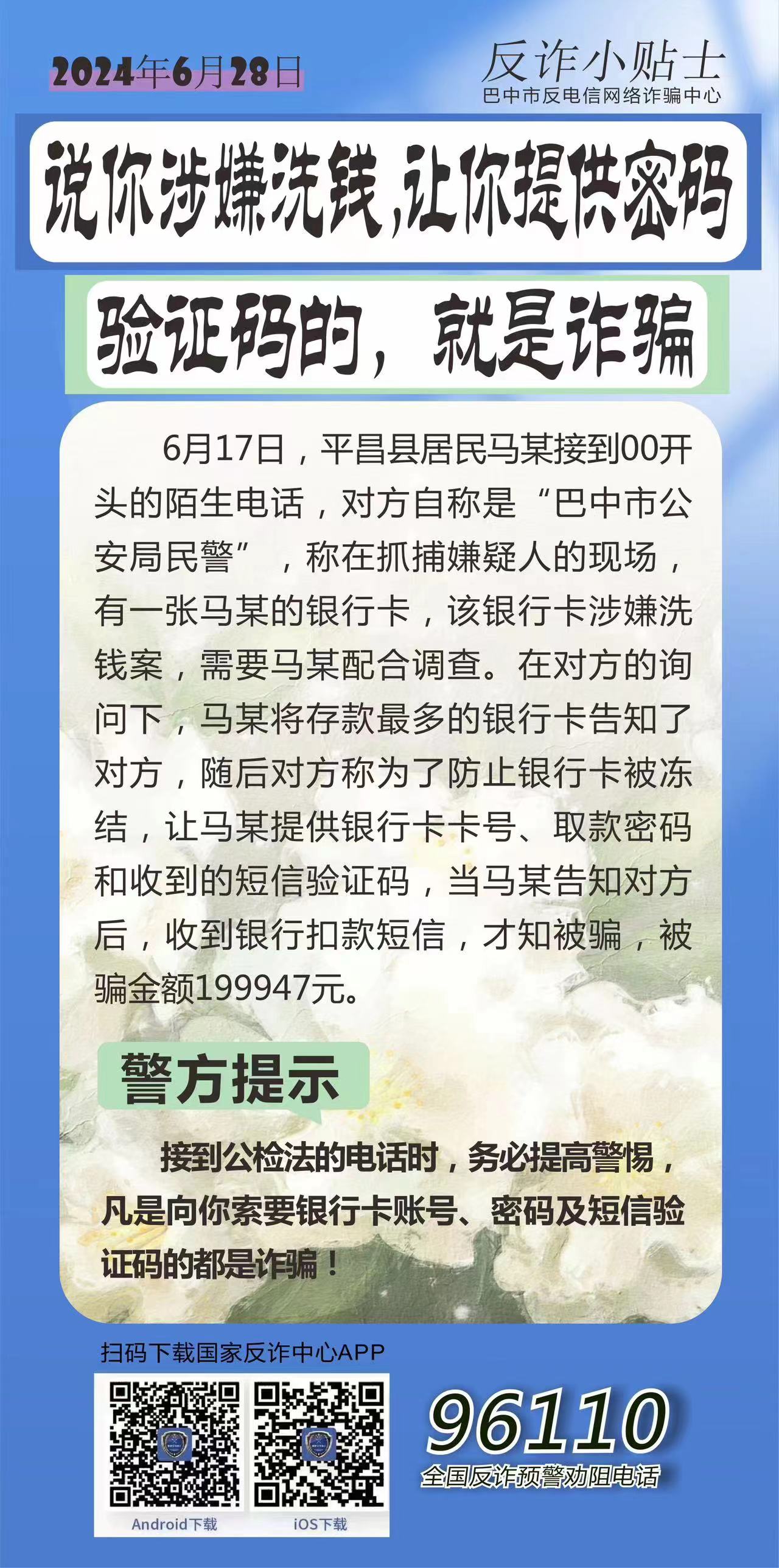 2024年6月28日

反诈小贴士
巴中市反电信网络诈骗中心

说你涉嫌洗钱,让你提供密码

验证码的，就是诈骗

6月17日，平昌县居民马某接到00开头的陌生电话，对方自称是“巴中市公安局民警”，称在抓捕嫌疑人的现场，有一张马某的银行卡，该银行卡涉嫌洗钱案，需要马某配合调查。在对方的询问下，马某将存款最多的银行卡告知了对方，随后对方称为了防止银行卡被冻结，让马某提供银行卡卡号、取款密码和收到的短信验证码，当马某告知对方后，收到银行扣款短信，才知被骗，被骗金额199947元。

警方提示

接到公检法的电话时，务必提高警惕，凡是向你索要银行卡账号、密码及短信验证码的都是诈骗！

扫码下载国家反诈中心APP

Android下载

iOS下载

96110
全国反诈预警劝阻电话